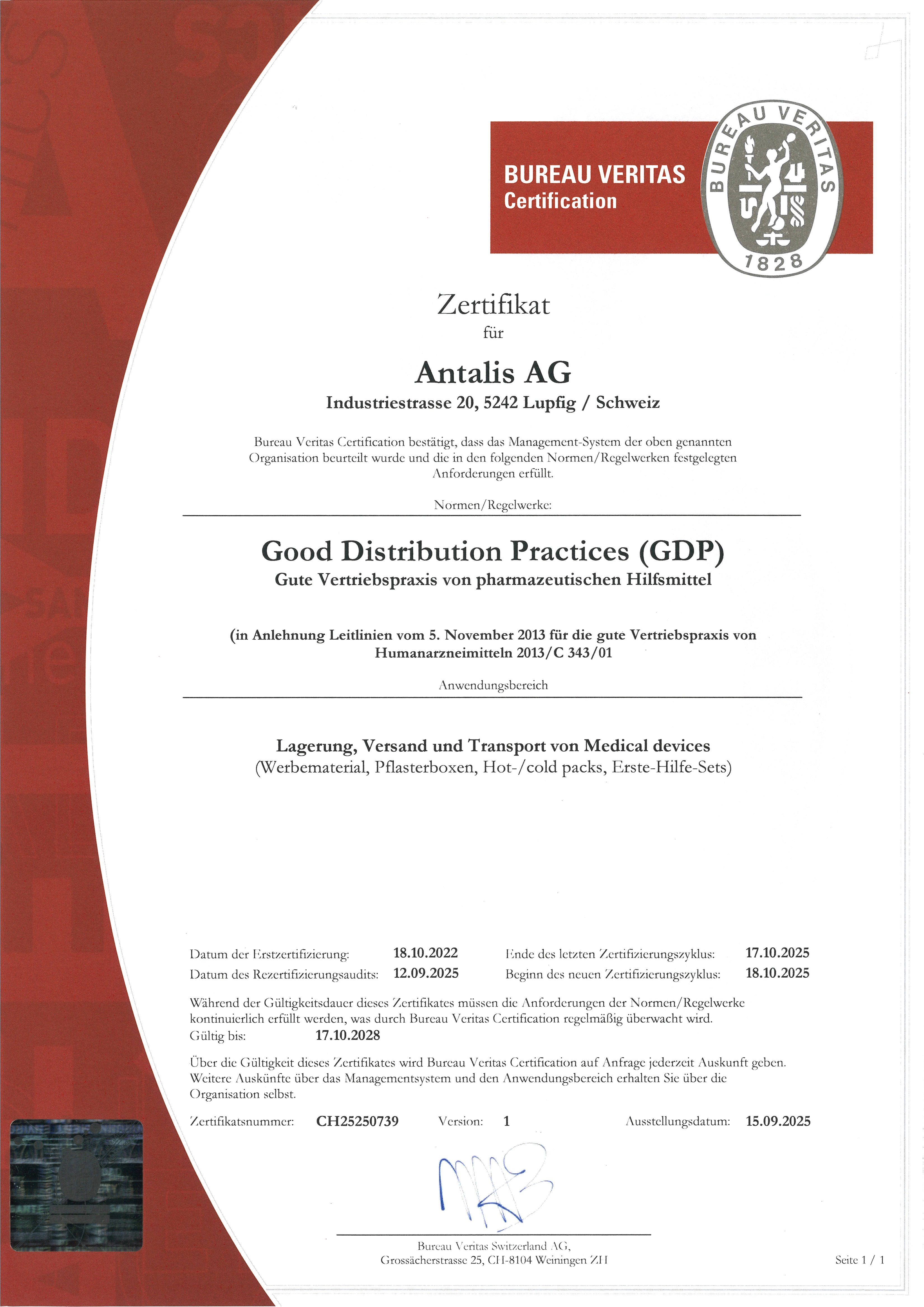 BUREAU VERITAS
Certification

BUREAU VERITAS
1828

Zertifikat
für

Antalis AG
Industriestrasse 20, 5242 Lupfig / Schweiz

Bureau Veritas Certification bestätigt, dass das Management-System der oben genannten Organisation beurteilt wurde und die in den folgenden Normen/Regelwerken festgelegten Anforderungen erfüllt.

Normen/Regelwerke:

Good Distribution Practices (GDP)
Gute Vertriebspraxis von pharmazeutischen Hilfsmittel

(in Anlehnung Leitlinien vom 5. November 2013 für die gute Vertriebspraxis von Humanarzneimitteln 2013/C 343/01

Anwendungsbereich

Lagerung, Versand und Transport von Medical devices
(Werbematerial, Pflasterboxen, Hot-/cold packs, Erste-Hilfe-Sets)

Datum der Erstzertifizierung: 18.10.2022
Datum des Rezertifizierungsaudits: 12.09.2025
Ende des letzten Zertifizierungszyklus: 17.10.2025
Beginn des neuen Zertifizierungszyklus: 18.10.2025

Während der Gültigkeitsdauer dieses Zertifikates müssen die Anforderungen der Normen/Regelwerke kontinuierlich erfüllt werden, was durch Bureau Veritas Certification regelmäßig überwacht wird.
Gültig bis: 17.10.2028

Über die Gültigkeit dieses Zertifikates wird Bureau Veritas Certification auf Anfrage jederzeit Auskunft geben. Weitere Auskünfte über das Managementsystem und den Anwendungsbereich erhalten Sie über die Organisation selbst.

Zertifikatsnummer: CH25250739 Version: 1 Ausstellungsdatum: 15.09.2025

Bureau Veritas Switzerland AG,
Grossächerstrasse 25, CH-8104 Weiningen ZH

Seite 1 / 1